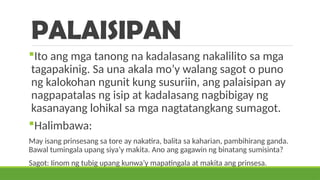 PALAISIPAN

Ito ang mga tanong na kadalasang nakalilito sa mga tagapakinig. Sa una akala mo'y walang sagot o puno ng kalokohan ngunit kung susuriin, ang palaisipan ay nagpapatalas ng isip at kadalasang nagbibigay ng kasanayang lohikal sa mga nagtatangkang sumagot.

Halimbawa:

May isang prinsesang sa tore ay nakatira, balita sa kaharian, pambihirang ganda. Bawal tumingala upang siya'y makita. Ano ang gagawin ng binatang sumisinta?

Sagot: Iinom ng tubig upang kunwa'y mapatingala at makita ang prinsesa.